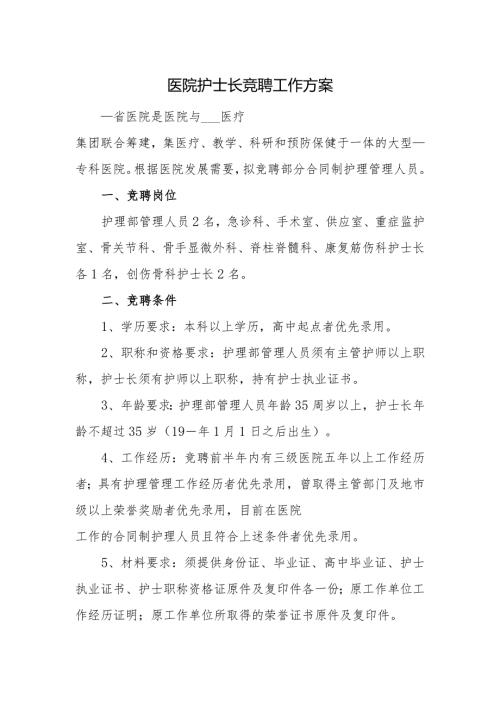 医院护士长竞聘工作方案

—省医院是医院与___医疗

集团联合筹建，集医疗、教学、科研和预防保健于一体的大型—专科医院。根据医院发展需要，拟竞聘部分合同制护理管理人员。

一、竞聘岗位

护理部管理人员2名，急诊科、手术室、供应室、重症监护室、骨关节科、骨手显微外科、脊柱脊髓科、康复筋伤科护士长各1名，创伤骨科护士长2名。

二、竞聘条件

1、学历要求：本科以上学历，高中起点者优先录用。

2、职称和资格要求：护理部管理人员须有主管护师以上职称，护士长须有护师以上职称，持有护士执业证书。

3、年龄要求：护理部管理人员年龄35周岁以上，护士长年龄不超过35岁（19—年1月1日之后出生）。

4、工作经历：竞聘前半年内有三级医院五年以上工作经历者；具有护理管理工作经历者优先录用，曾取得主管部门及地市级以上荣誉奖励者优先录用，目前在医院

工作的合同制护理人员且符合上述条件者优先录用。

5、材料要求：须提供身份证、毕业证、高中毕业证、护士执业证书、护士职称资格证原件及复印件各一份；原工作单位工作经历证明；原工作单位所取得的荣誉证书原件及复印件。